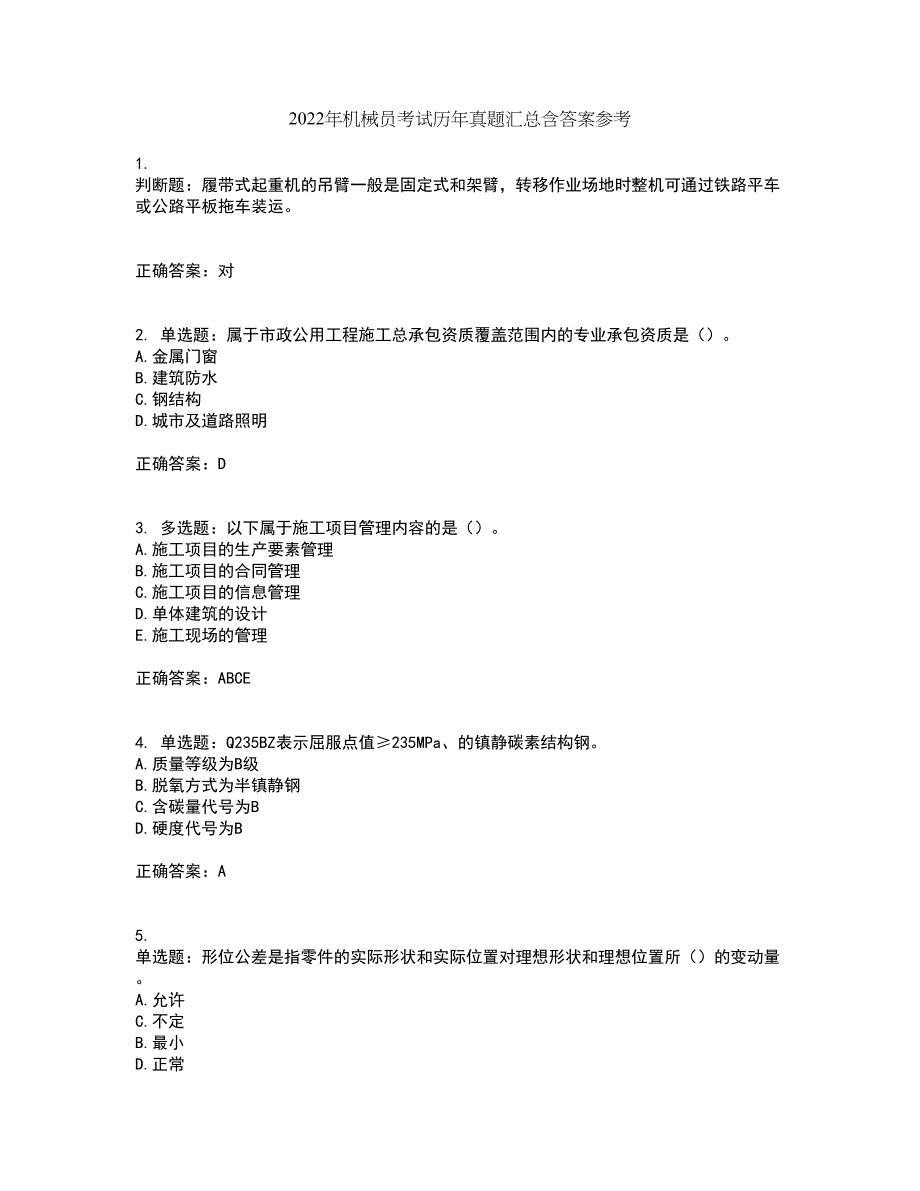 2022年机械员考试历年真题汇总含答案参考

1.
判断题：履带式起重机的吊臂一般是固定式和架臂，转移作业场地时整机可通过铁路平车或公路平板拖车装运。

正确答案：对

2. 单选题：属于市政公用工程施工总承包资质覆盖范围内的专业承包资质是（）。
A.金属门窗
B.建筑防水
C.钢结构
D.城市及道路照明

正确答案：D

3. 多选题：以下属于施工项目管理内容的是（）。
A.施工项目的生产要素管理
B.施工项目的合同管理
C.施工项目的信息管理
D.单体建筑的设计
E.施工现场的管理

正确答案：ABCE

4. 单选题：Q235BZ表示屈服点值≥235MPa、的镇静碳素结构钢。
A.质量等级为B级
B.脱氧方式为半镇静钢
C.含碳量代号为B
D.硬度代号为B

正确答案：A

5.
单选题：形位公差是指零件的实际形状和实际位置对理想形状和理想位置所（）的变动量。
A.允许
C.不定
B.最小
D.正常